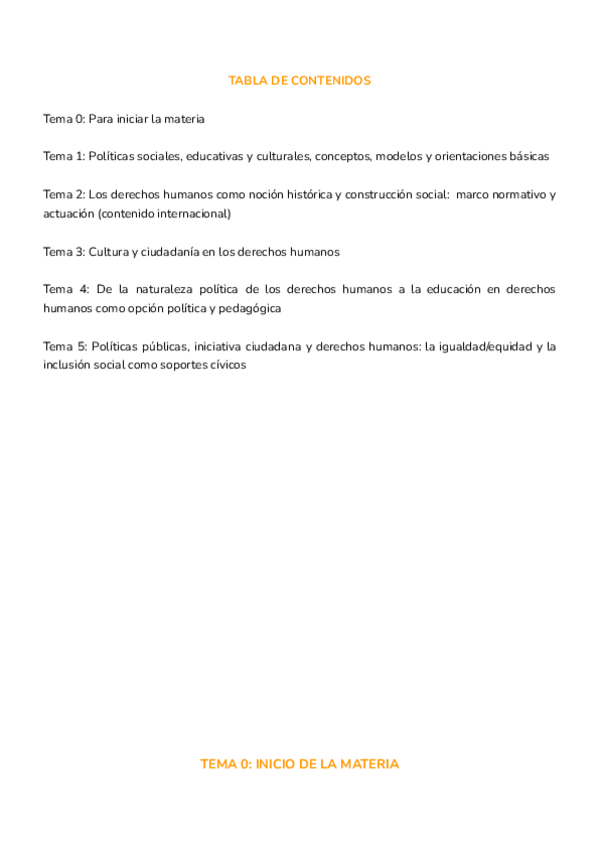 TABLA DE CONTENIDOS

Tema 0: Para iniciar la materia

Tema 1: Políticas sociales, educativas y culturales, conceptos, modelos y orientaciones básicas

Tema 2: Los derechos humanos como noción histórica y construcción social: marco normativo y actuación (contenido internacional)

Tema 3: Cultura y ciudadanía en los derechos humanos

Tema 4: De la naturaleza política de los derechos humanos a la educación en derechos humanos como opción política y pedagógica

Tema 5: Políticas públicas, iniciativa ciudadana y derechos humanos: la igualdad/equidad y la inclusión social como soportes cívicos

TEMA 0: INICIO DE LA MATERIA